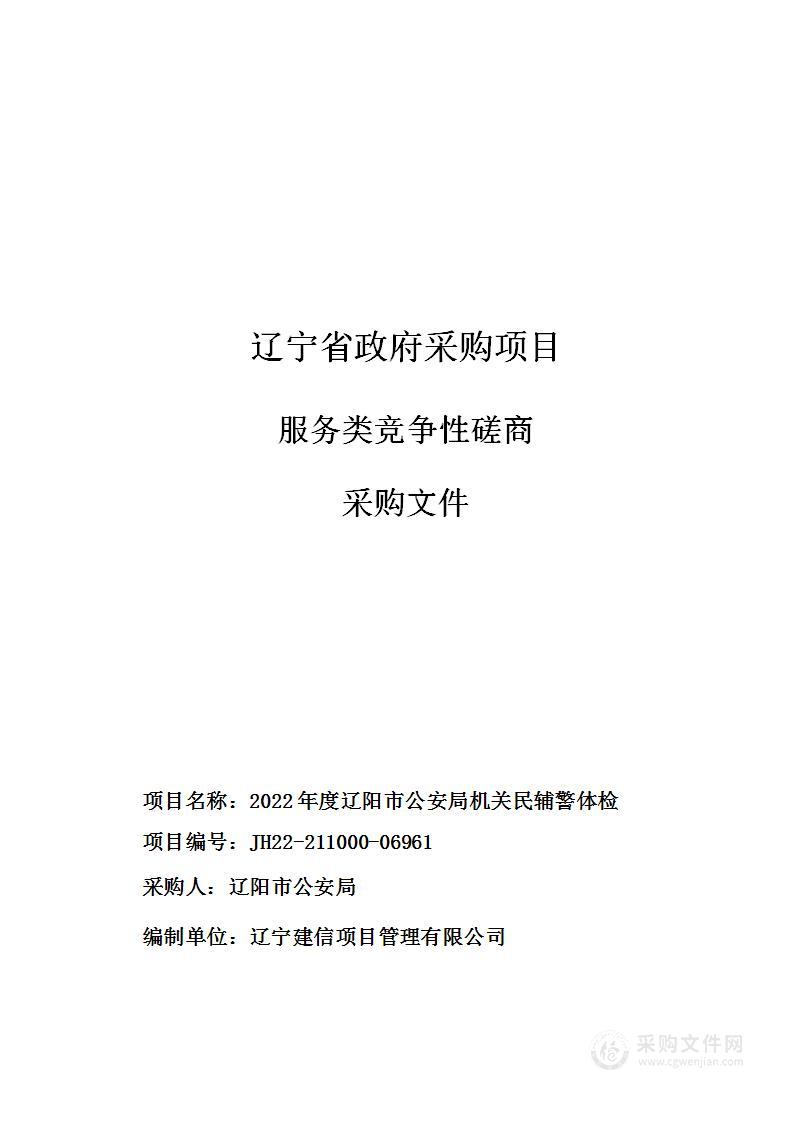 辽宁省政府采购项目

服务类竞争性磋商

采购文件

项目名称：2022年度辽阳市公安局机关民辅警体检

项目编号：JH22-211000-06961

采购人：辽阳市公安局

编制单位：辽宁建信项目管理有限公司

采购文件网
www.cgwenjian.com